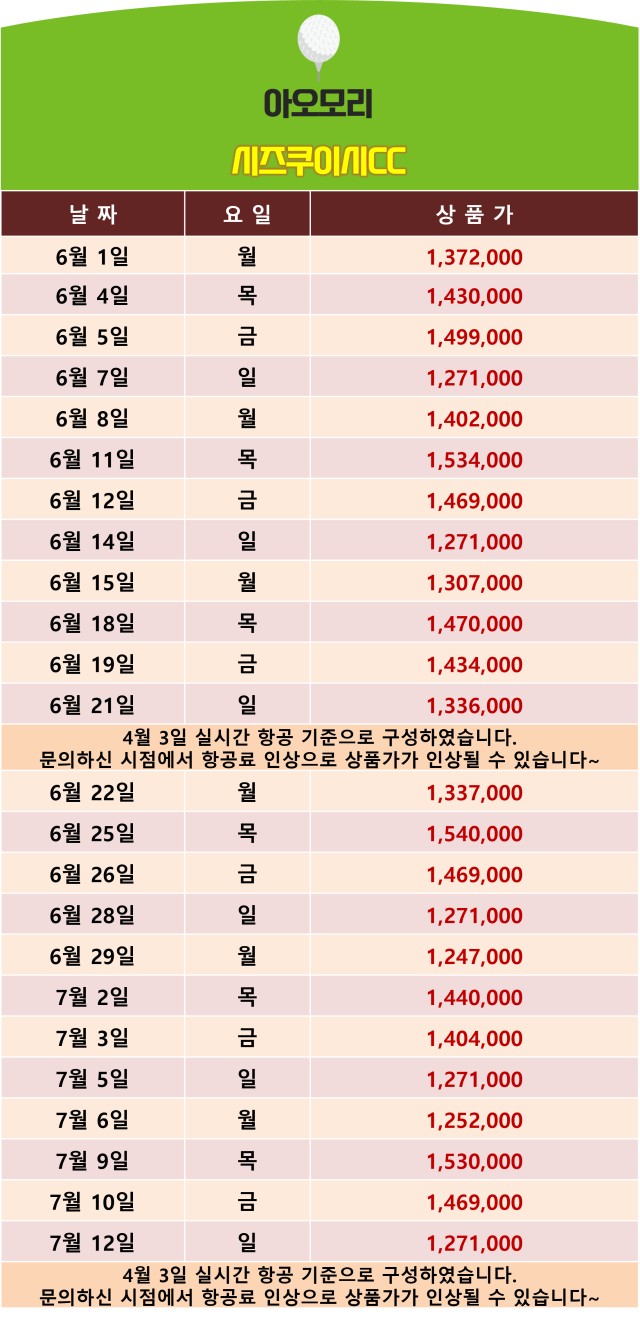 아오모리

시즈쿠이시CC

| 날 짜 | 요 일 | 상 품 가 |
|---|---|---|
| 6월 1일 | 월 | 1,372,000 |
| 6월 4일 | 목 | 1,430,000 |
| 6월 5일 | 금 | 1,499,000 |
| 6월 7일 | 일 | 1,271,000 |
| 6월 8일 | 월 | 1,402,000 |
| 6월 11일 | 목 | 1,534,000 |
| 6월 12일 | 금 | 1,469,000 |
| 6월 14일 | 일 | 1,271,000 |
| 6월 15일 | 월 | 1,307,000 |
| 6월 18일 | 목 | 1,470,000 |
| 6월 19일 | 금 | 1,434,000 |
| 6월 21일 | 일 | 1,336,000 |
| 4월 3일 실시간 항공 기준으로 구성하였습니다. 문의하신 시점에서 항공료 인상으로 상품가가 인상될 수 있습니다~ | | |
| 6월 22일 | 월 | 1,337,000 |
| 6월 25일 | 목 | 1,540,000 |
| 6월 26일 | 금 | 1,469,000 |
| 6월 28일 | 일 | 1,271,000 |
| 6월 29일 | 월 | 1,247,000 |
| 7월 2일 | 목 | 1,440,000 |
| 7월 3일 | 금 | 1,404,000 |
| 7월 5일 | 일 | 1,271,000 |
| 7월 6일 | 월 | 1,252,000 |
| 7월 9일 | 목 | 1,530,000 |
| 7월 10일 | 금 | 1,469,000 |
| 7월 12일 | 일 | 1,271,000 |
| 4월 3일 실시간 항공 기준으로 구성하였습니다. 문의하신 시점에서 항공료 인상으로 상품가가 인상될 수 있습니다~ | | |